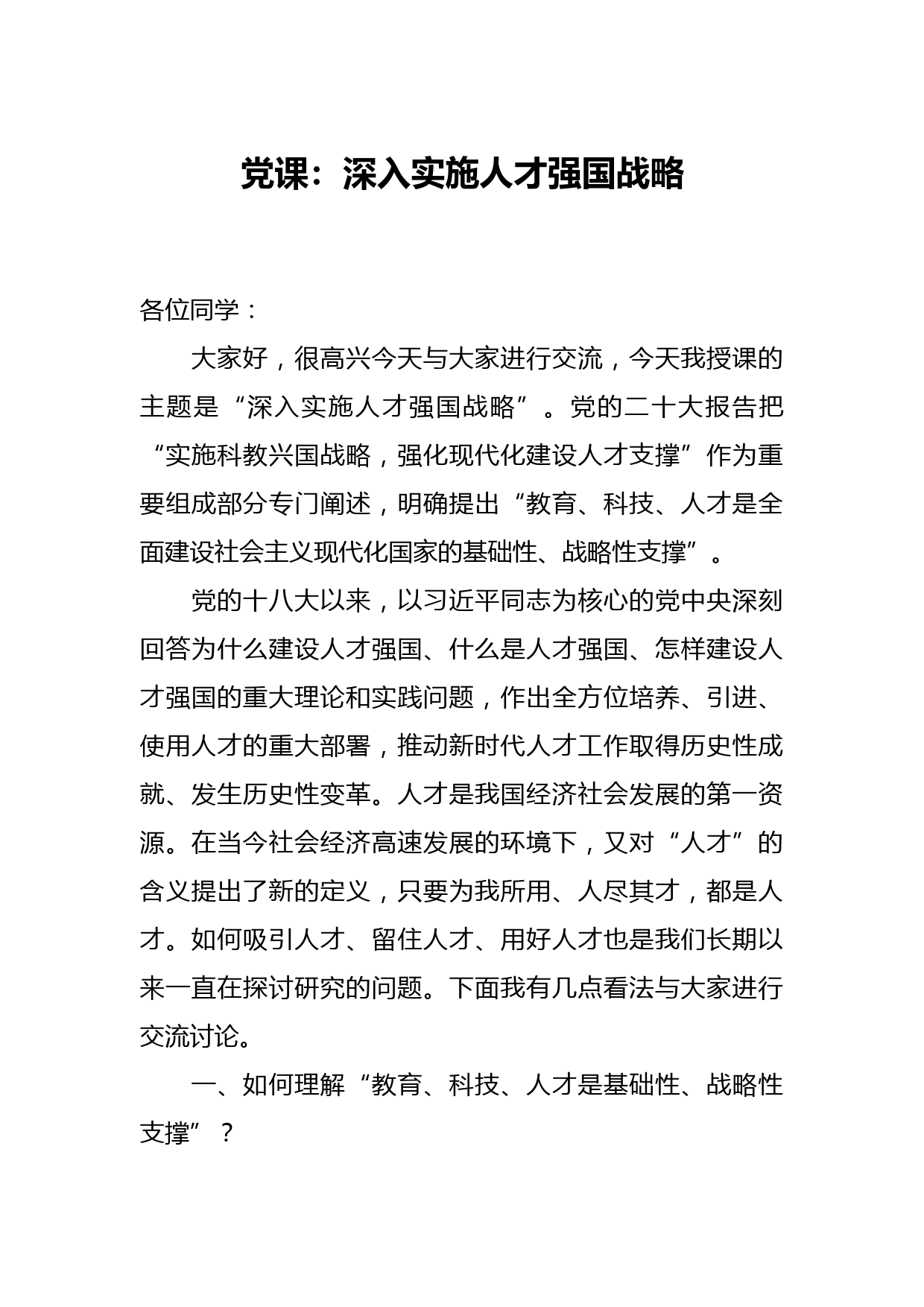 党课：深入实施人才强国战略

各位同学：

大家好，很高兴今天与大家进行交流，今天我授课的主题是“深入实施人才强国战略”。党的二十大报告把“实施科教兴国战略，强化现代化建设人才支撑”作为重要组成部分专门阐述，明确提出“教育、科技、人才是全面建设社会主义现代化国家的基础性、战略性支撑”。

党的十八大以来，以习近平同志为核心的党中央深刻回答为什么建设人才强国、什么是人才强国、怎样建设人才强国的重大理论和实践问题，作出全方位培养、引进、使用人才的重大部署，推动新时代人才工作取得历史性成就、发生历史性变革。人才是我国经济社会发展的第一资源。在当今社会经济高速发展的环境下，又对“人才”的含义提出了新的定义，只要为我所用、人尽其才，都是人才。如何吸引人才、留住人才、用好人才也是我们长期以来一直在探讨研究的问题。下面我有几点看法与大家进行交流讨论。

一、如何理解“教育、科技、人才是基础性、战略性支撑”？